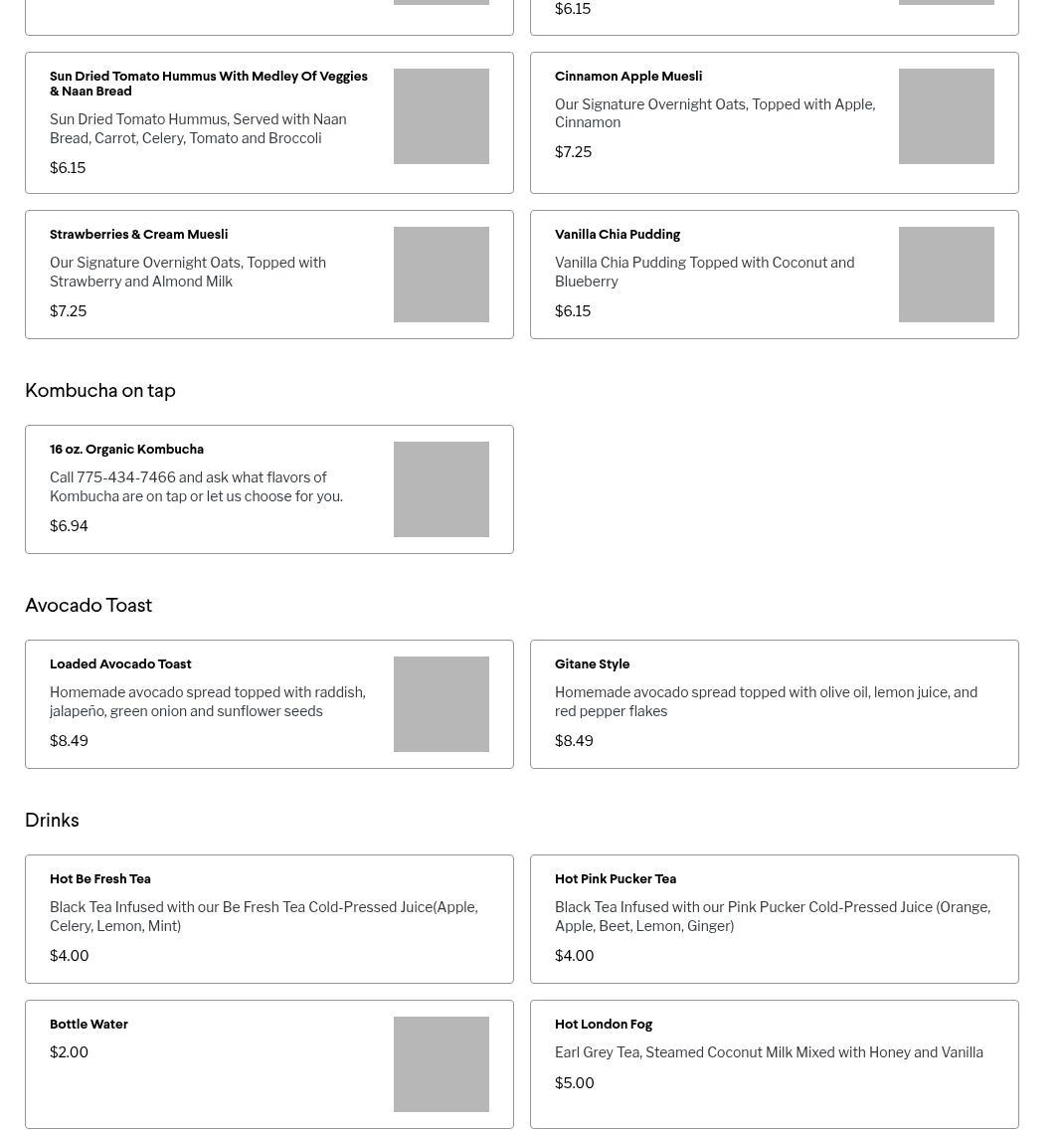 $6.15

Sun Dried Tomato Hummus With Medley Of Veggies & Naan Bread

Sun Dried Tomato Hummus, Served with Naan Bread, Carrot, Celery, Tomato and Broccoli

$6.15

Cinnamon Apple Muesli

Our Signature Overnight Oats, Topped with Apple, Cinnamon

$7.25

Strawberries & Cream Muesli

Our Signature Overnight Oats, Topped with Strawberry and Almond Milk

$7.25

Vanilla Chia Pudding

Vanilla Chia Pudding Topped with Coconut and Blueberry

$6.15

Kombucha on tap

16 oz. Organic Kombucha

Call 775-434-7466 and ask what flavors of Kombucha are on tap or let us choose for you.

$6.94

Avocado Toast

Loaded Avocado Toast

Homemade avocado spread topped with raddish, jalapeño, green onion and sunflower seeds

$8.49

Gitane Style

Homemade avocado spread topped with olive oil, lemon juice, and red pepper flakes

$8.49

Drinks

Hot Be Fresh Tea

Black Tea Infused with our Be Fresh Tea Cold-Pressed Juice(Apple, Celery, Lemon, Mint)

$4.00

Hot Pink Pucker Tea

Black Tea Infused with our Pink Pucker Cold-Pressed Juice (Orange, Apple, Beet, Lemon, Ginger)

$4.00

Bottle Water

$2.00

Hot London Fog

Earl Grey Tea, Steamed Coconut Milk Mixed with Honey and Vanilla

$5.00